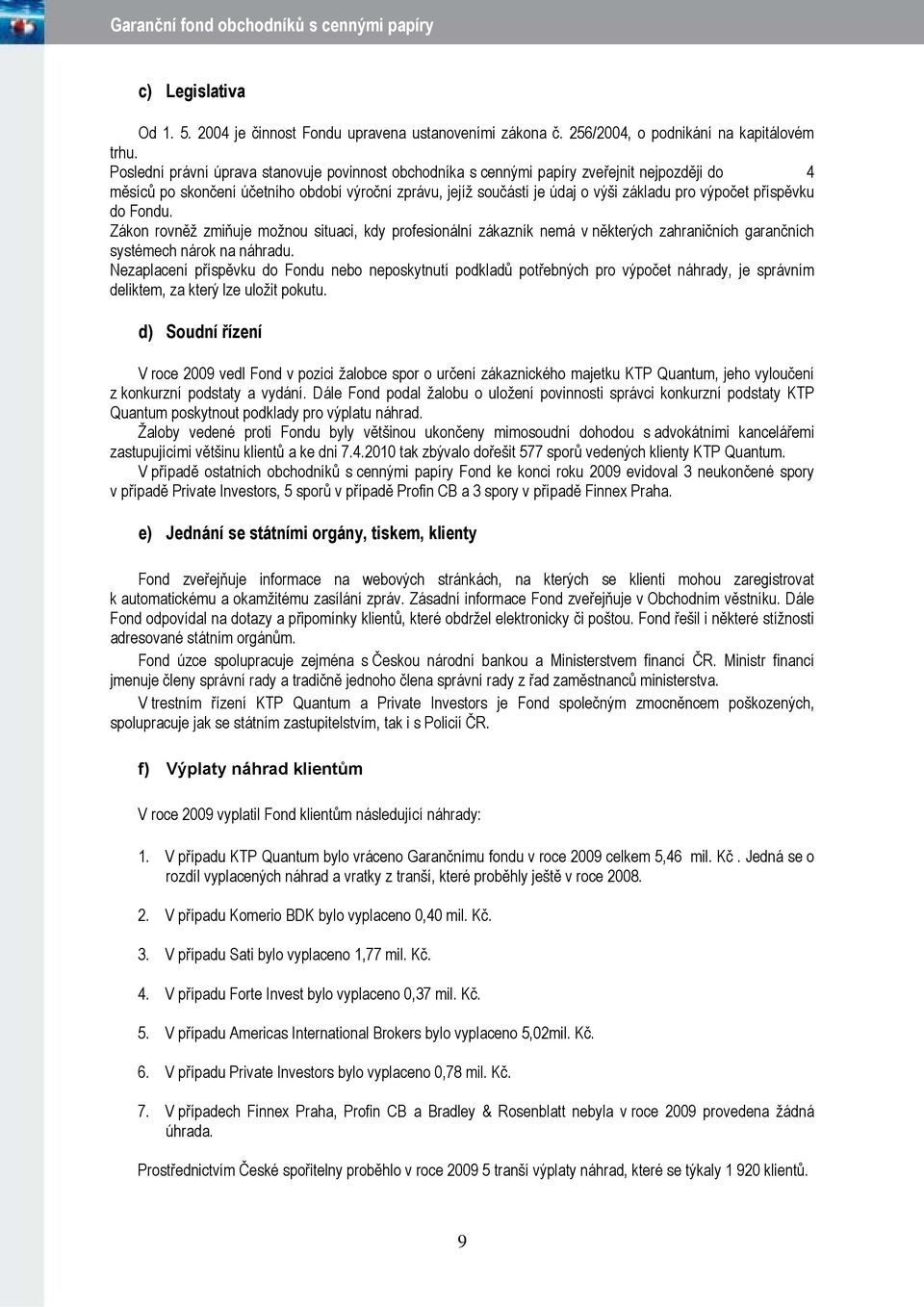 Garanční fond obchodníků s cennými papíry

c) Legislativa

Od 1. 5. 2004 je činnost Fondu upravena ustanoveními zákona č. 256/2004, o podnikání na kapitálovém trhu.
Poslední právní úprava stanovuje povinnost obchodníka s cennými papíry zveřejnit nejpozději do 4 měsíců po skončení účetního období výroční zprávu, jejíž součástí je údaj o výši základu pro výpočet příspěvku do Fondu.
Zákon rovněž zmiňuje možnou situaci, kdy profesionální zákazník nemá v některých zahraničních garančních systémech nárok na náhradu.
Nezaplacení příspěvku do Fondu nebo neposkytnutí podkladů potřebných pro výpočet náhrady, je správním deliktem, za který lze uložit pokutu.

d) Soudní řízení

V roce 2009 vedl Fond v pozici žalobce spor o určení zákaznického majetku KTP Quantum, jeho vyloučení z konkurzní podstaty a vydání. Dále Fond podal žalobu o uložení povinnosti správci konkurzní podstaty KTP Quantum poskytnout podklady pro výplatu náhrad.
Žaloby vedené proti Fondu byly většinou ukončeny mimosoudní dohodou s advokátními kancelářemi zastupujícími většinu klientů a ke dni 7.4.2010 tak zbývalo dořešit 577 sporů vedených klienty KTP Quantum.
V případě ostatních obchodníků s cennými papíry Fond ke konci roku 2009 evidoval 3 neukončené spory v případě Private Investors, 5 sporů v případě Profin CB a 3 spory v případě Finnex Praha.

e) Jednání se státními orgány, tiskem, klienty

Fond zveřejňuje informace na webových stránkách, na kterých se klienti mohou zaregistrovat k automatickému a okamžitému zasílání zpráv. Zásadní informace Fond zveřejňuje v Obchodním věstníku. Dále Fond odpovídal na dotazy a připomínky klientů, které obdržel elektronicky či poštou. Fond řešil i některé stížnosti adresované státním orgánům.
Fond úzce spolupracuje zejména s Českou národní bankou a Ministerstvem financí ČR. Ministr financí jmenuje členy správní rady a tradičně jednoho člena správní rady z řad zaměstnanců ministerstva.
V trestním řízení KTP Quantum a Private Investors je Fond společným zmocněncem poškozených, spolupracuje jak se státním zastupitelstvím, tak i s Policií ČR.

f) Výplaty náhrad klientům

V roce 2009 vyplatil Fond klientům následující náhrady:

1. V případu KTP Quantum bylo vráceno Garančnímu fondu v roce 2009 celkem 5,46 mil. Kč . Jedná se o rozdíl vyplacených náhrad a vratky z tranší, které proběhly ještě v roce 2008.

2. V případu Komerio BDK bylo vyplaceno 0,40 mil. Kč.

3. V případu Sati bylo vyplaceno 1,77 mil. Kč.

4. V případu Forte Invest bylo vyplaceno 0,37 mil. Kč.

5. V případu Americas International Brokers bylo vyplaceno 5,02mil. Kč.

6. V případu Private Investors bylo vyplaceno 0,78 mil. Kč.

7. V případech Finnex Praha, Profin CB a Bradley & Rosenblatt nebyla v roce 2009 provedena žádná úhrada.

Prostřednictvím České spořitelny proběhlo v roce 2009 5 tranší výplaty náhrad, které se týkaly 1 920 klientů.

9